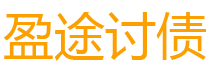 盈途讨债